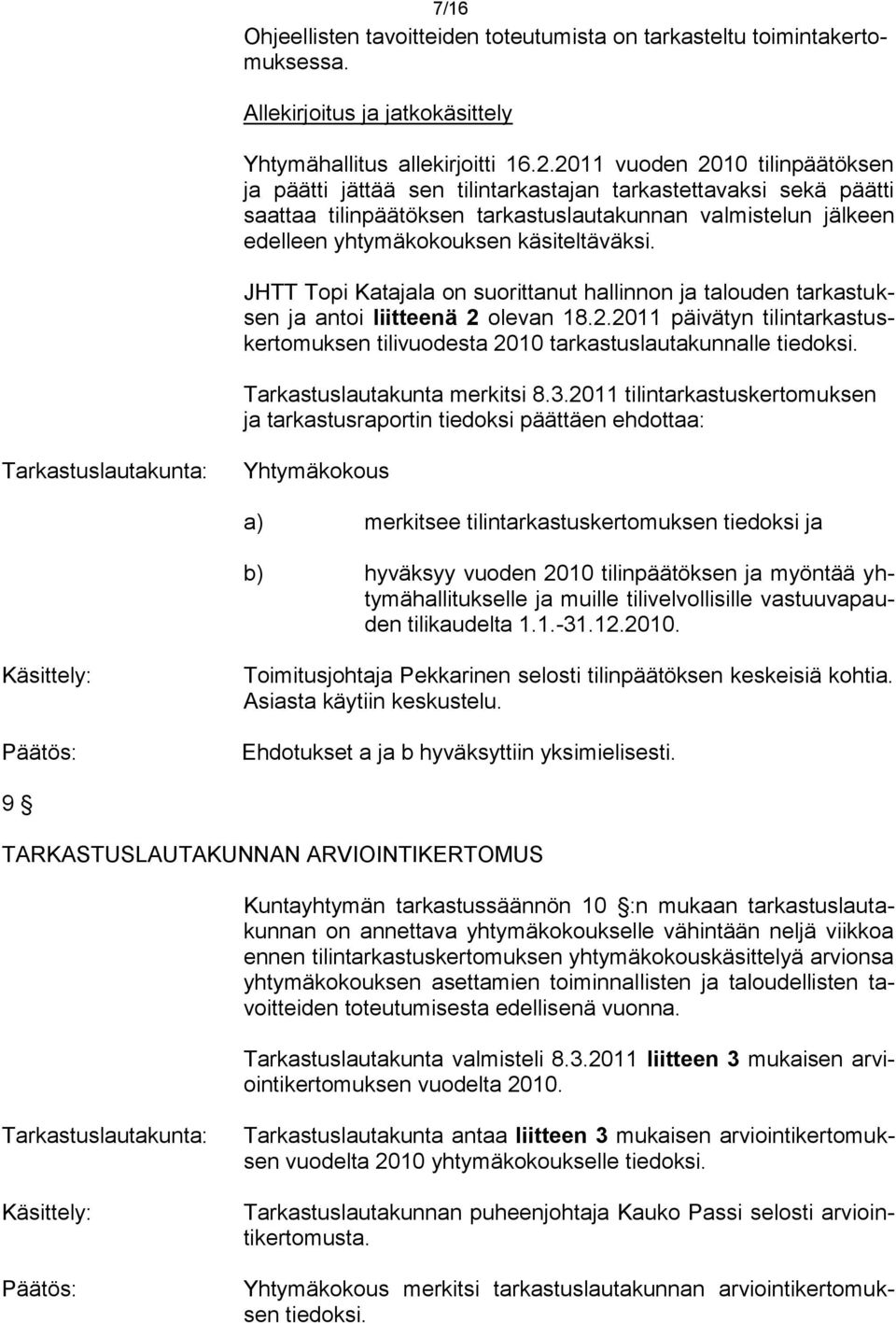 7/16

Ohjeellisten tavoitteiden toteutumista on tarkasteltu toimintakertomuksessa.

Allekirjoitus ja jatkokäsittely

Yhtymähallitus allekirjoitti 16.2.2011 vuoden 2010 tilinpäätöksen ja päätti jättää sen tilintarkastajan tarkastettavaksi sekä päätti saattaa tilinpäätöksen tarkastuslautakunnan valmistelun jälkeen edelleen yhtymäkokouksen käsiteltäväksi.

JHTT Topi Katajala on suorittanut hallinnon ja talouden tarkastuksen ja antoi liitteenä 2 olevan 18.2.2011 päivätyn tilintarkastuskertomuksen tilivuodesta 2010 tarkastuslautakunnalle tiedoksi.

Tarkastuslautakunta merkitsi 8.3.2011 tilintarkastuskertomuksen ja tarkastusraportin tiedoksi päättäen ehdottaa:

Tarkastuslautakunta: Yhtymäkokous

a) merkitsee tilintarkastuskertomuksen tiedoksi ja

b) hyväksyy vuoden 2010 tilinpäätöksen ja myöntää yhtymähallitukselle ja muille tilivelvollisille vastuuvapauden tilikaudelta 1.1.-31.12.2010.

Käsittely: Toimitusjohtaja Pekkarinen selosti tilinpäätöksen keskeisiä kohtia. Asiasta käytiin keskustelu.

Päätös: Ehdotukset a ja b hyväksyttiin yksimielisesti.

9 §

TARKASTUSLAUTAKUNNAN ARVIOINTIKERTOMUS

Kuntayhtymän tarkastussäännön 10 §:n mukaan tarkastuslautakunnan on annettava yhtymäkokoukselle vähintään neljä viikkoa ennen tilintarkastuskertomuksen yhtymäkokouskäsittelyä arvionsa yhtymäkokouksen asettamien toiminnallisten ja taloudellisten tavoitteiden toteutumisesta edellisenä vuonna.

Tarkastuslautakunta valmisteli 8.3.2011 liitteen 3 mukaisen arviointikertomuksen vuodelta 2010.

Tarkastuslautakunta: Tarkastuslautakunta antaa liitteen 3 mukaisen arviointikertomuksen vuodelta 2010 yhtymäkokoukselle tiedoksi.

Käsittely: Tarkastuslautakunnan puheenjohtaja Kauko Passi selosti arviointikertomusta.

Päätös: Yhtymäkokous merkitsi tarkastuslautakunnan arviointikertomuksen tiedoksi.